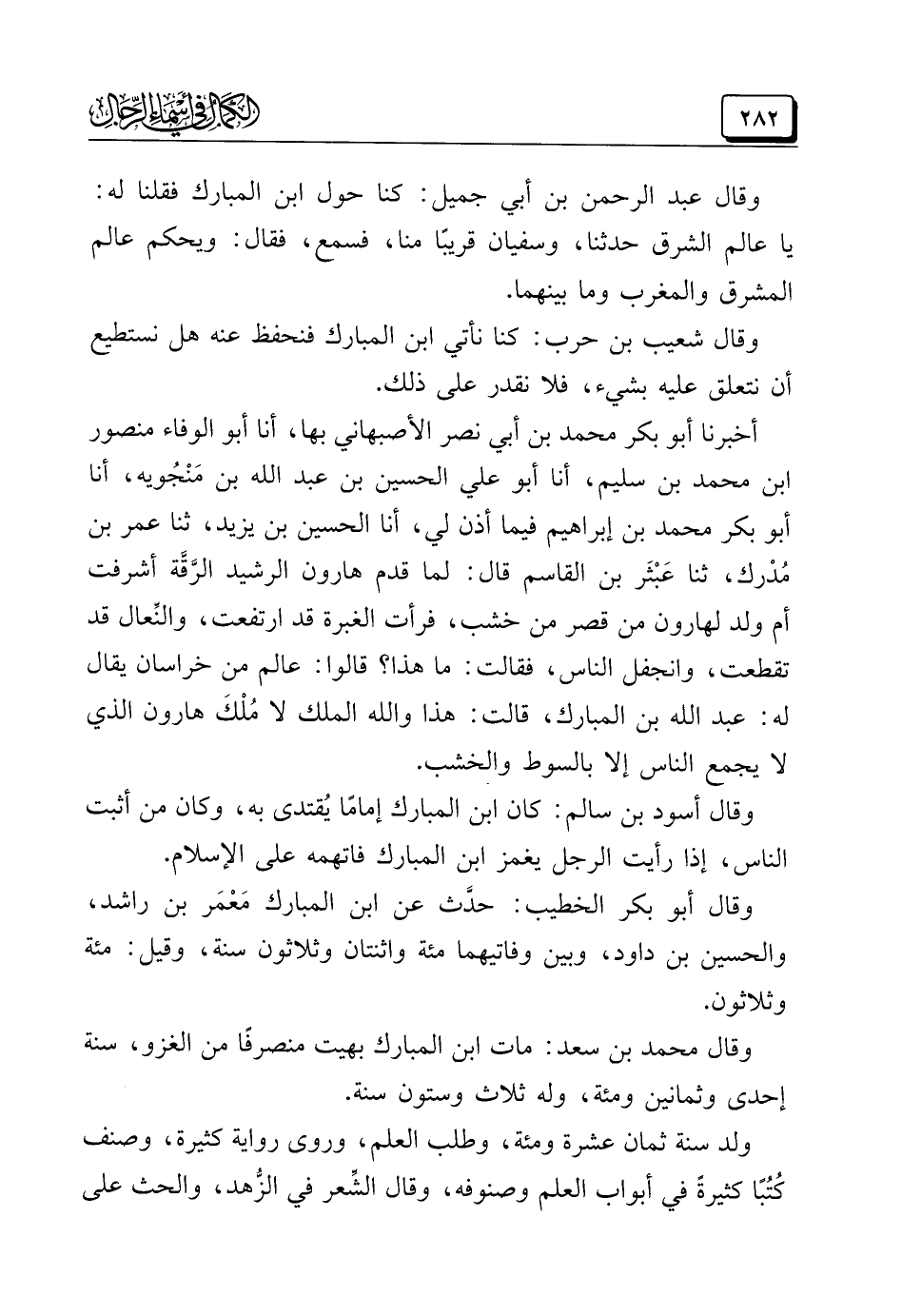 ٢٨٢

الكمال في أسماء الرجال

وقال عبد الرحمن بن أبي جميل: كنا حول ابن المبارك فقلنا له: يا عالم الشرق حدثنا، وسفيان قريبًا منا، فسمع، فقال: ويحكم عالم المشرق والمغرب وما بينهما.

وقال شعيب بن حرب: كنا نأتي ابن المبارك فنحفظ عنه هل نستطيع أن نتعلق عليه بشيء، فلا نقدر على ذلك.

أخبرنا أبو بكر محمد بن أبي نصر الأصبهاني بها، أنا أبو الوفاء منصور ابن محمد بن سليم، أنا أبو علي الحسين بن عبد الله بن مَنْجُويه، أنا أبو بكر محمد بن إبراهيم فيما أذن لي، أنا الحسين بن يزيد، ثنا عمر بن مُدْرك، ثنا عَبْثَر بن القاسم قال: لما قدم هارون الرشيد الرَّقَّة أشرفت أم ولد لهارون من قصر من خشب، فرأت الغبرة قد ارتفعت، والنِّعال قد تقطعت، وانجفل الناس، فقالت: ما هذا؟ قالوا: عالم من خراسان يقال له: عبد الله بن المبارك، قالت: هذا والله الملك لا مُلْكَ هارون الذي لا يجمع الناس إلا بالسوط والخشب.

وقال أسود بن سالم: كان ابن المبارك إمامًا يُقتدى به، وكان من أثبت الناس، إذا رأيت الرجل يغمز ابن المبارك فاتهمه على الإسلام.

وقال أبو بكر الخطيب: حدَّث عن ابن المبارك مَعْمَر بن راشد، والحسين بن داود، وبين وفاتيهما مئة واثنتان وثلاثون سنة، وقيل: مئة وثلاثون.

وقال محمد بن سعد: مات ابن المبارك بهيت منصرفًا من الغزو، سنة إحدى وثمانين ومئة، وله ثلاث وستون سنة.

ولد سنة ثمان عشرة ومئة، وطلب العلم، وروى رواية كثيرة، وصنف كُتُبًا كثيرةً في أبواب العلم وصنوفه، وقال الشِّعر في الزُّهد، والحث على